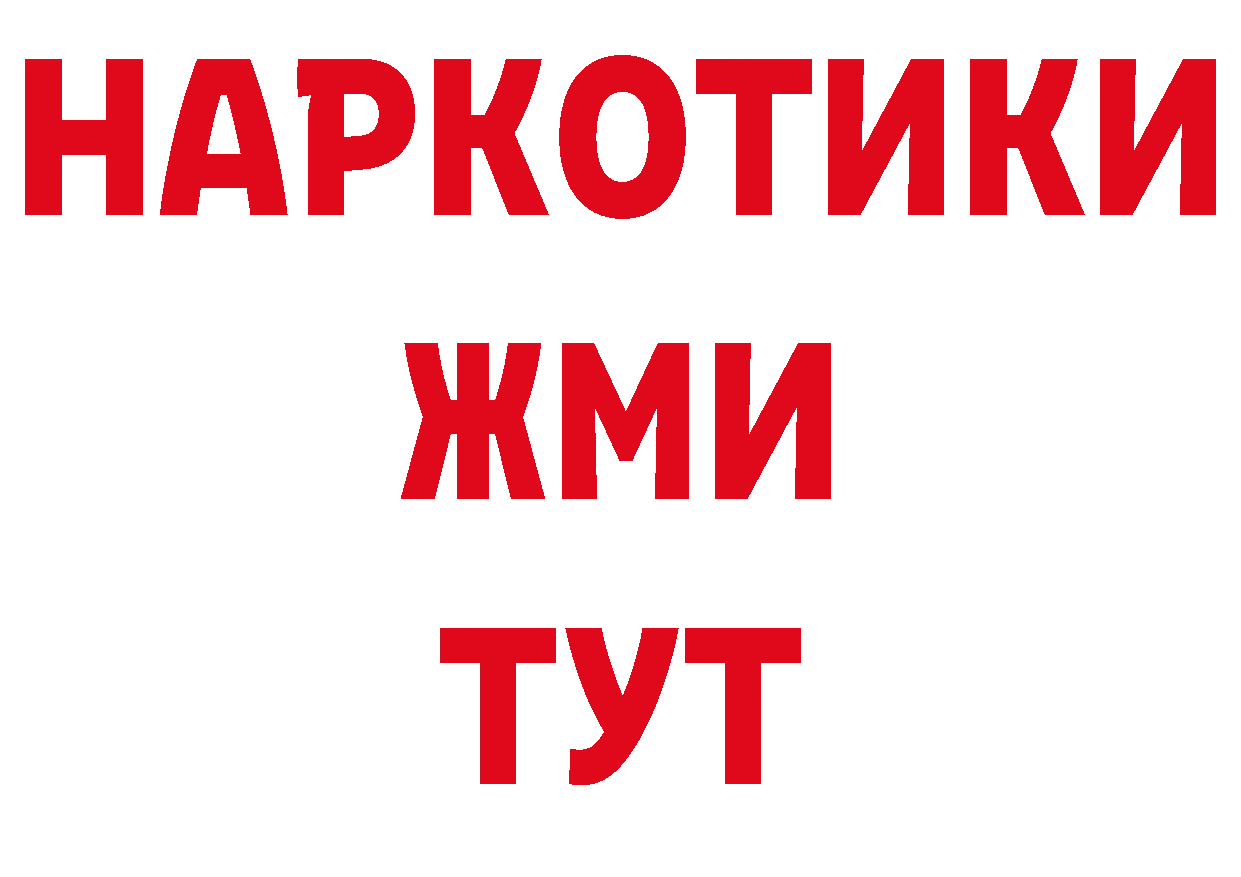 НАРКОТИКИ
ЖМИ
ТУТ